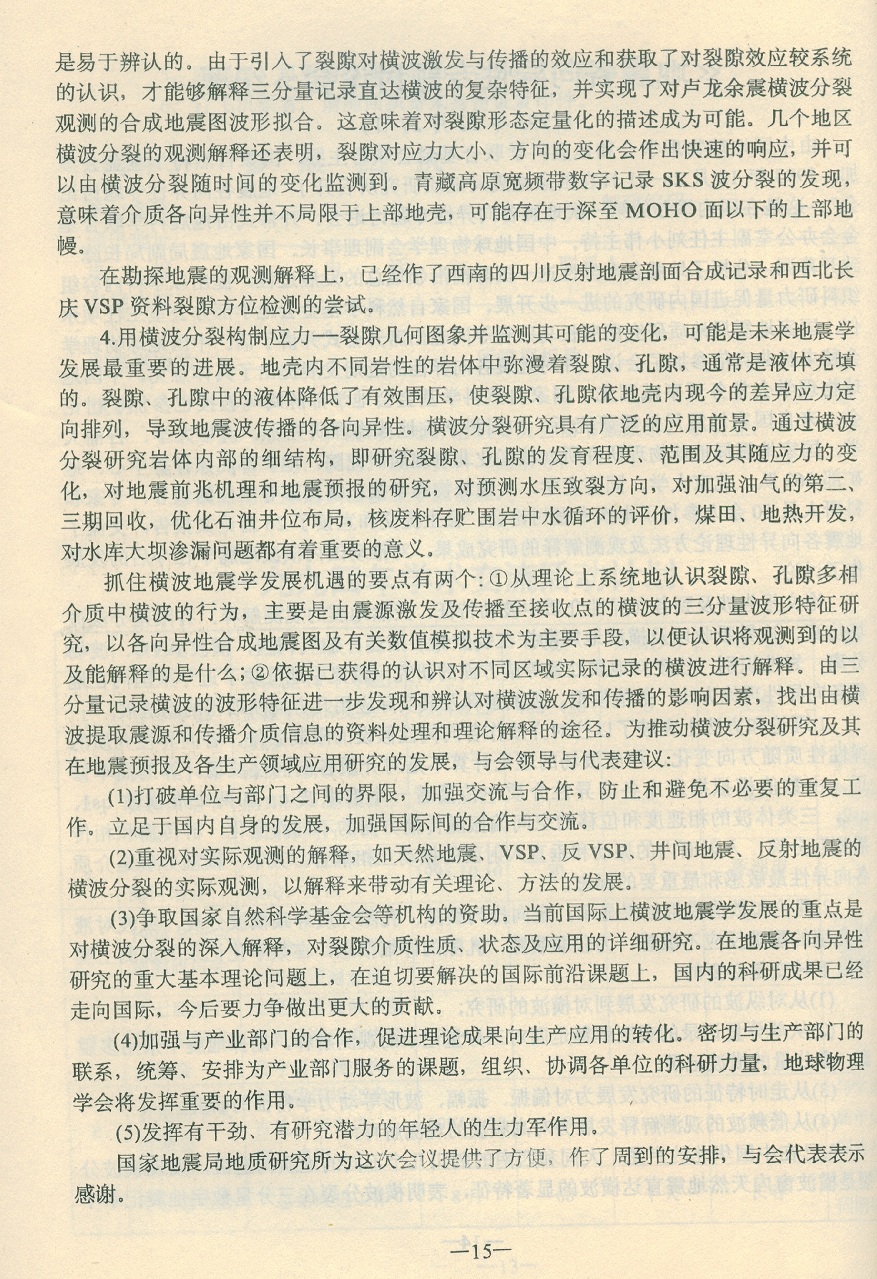 是易于辨认的。由于引入了裂隙对横波激发与传播的效应和获取了对裂隙效应较系统的认识，才能够解释三分量记录直达横波的复杂特征，并实现了对卢龙余震横波分裂观测的合成地震图波形拟合。这意味着对裂隙形态定量化的描述成为可能。几个地区横波分裂的观测解释还表明，裂隙对应力大小、方向的变化会作出快速的响应，并可以由横波分裂随时间的变化监测到。青藏高原宽频带数字记录 SKS 波分裂的发现，意味着介质各向异性并不局限于上部地壳，可能存在于深至 MOHO 面以下的上部地幔。

在勘探地震的观测解释上，已经作了西南的四川反射地震剖面合成记录和西北长庆 VSP 资料裂隙方位检测的尝试。

4.用横波分裂构制应力—裂隙几何图象并监测其可能的变化，可能是未来地震学发展最重要的进展。地壳内不同岩性的岩体中弥漫着裂隙、孔隙，通常是液体充填的。裂隙、孔隙中的液体降低了有效围压，使裂隙、孔隙依地壳内现今的差异应力定向排列，导致地震波传播的各向异性。横波分裂研究具有广泛的应用前景。通过横波分裂研究岩体内部的细结构，即研究裂隙、孔隙的发育程度、范围及其随应力的变化，对地震前兆机理和地震预报的研究，对预测水压致裂方向，对加强油气的第二、三期回收，优化石油井位布局，核废料存贮围岩中水循环的评价，煤田、地热开发，对水库大坝渗漏问题都有着重要的意义。

抓住横波地震学发展机遇的要点有两个：①从理论上系统地认识裂隙、孔隙多相介质中横波的行为，主要是由震源激发及传播至接收点的横波的三分量波形特征研究，以各向异性合成地震图及有关数值模拟技术为主要手段，以便认识将观测到的以及能解释的是什么；②依据已获得的认识对不同区域实际记录的横波进行解释。由三分量记录横波的波形特征进一步发现和辨认对横波激发和传播的影响因素，找出由横波提取震源和传播介质信息的资料处理和理论解释的途径。为推动横波分裂研究及其在地震预报及各生产领域应用研究的发展，与会领导与代表建议：

(1)打破单位与部门之间的界限，加强交流与合作，防止和避免不必要的重复工作。立足于国内自身的发展，加强国际间的合作与交流。

(2)重视对实际观测的解释，如天然地震、VSP、反 VSP、井间地震、反射地震的横波分裂的实际观测，以解释来带动有关理论、方法的发展。

(3)争取国家自然科学基金会等机构的资助。当前国际上横波地震学发展的重点是对横波分裂的深入解释，对裂隙介质性质、状态及应用的详细研究。在地震各向异性研究的重大基本理论问题上，在迫切要解决的国际前沿课题上，国内的科研成果已经走向国际，今后要力争做出更大的贡献。

(4)加强与产业部门的合作，促进理论成果向生产应用的转化。密切与生产部门的联系，统筹、安排为产业部门服务的课题，组织、协调各单位的科研力量，地球物理学会将发挥重要的作用。

(5)发挥有干劲、有研究潜力的年轻人的生力军作用。

国家地震局地质研究所为这次会议提供了方便，作了周到的安排，与会代表表示感谢。

—15—